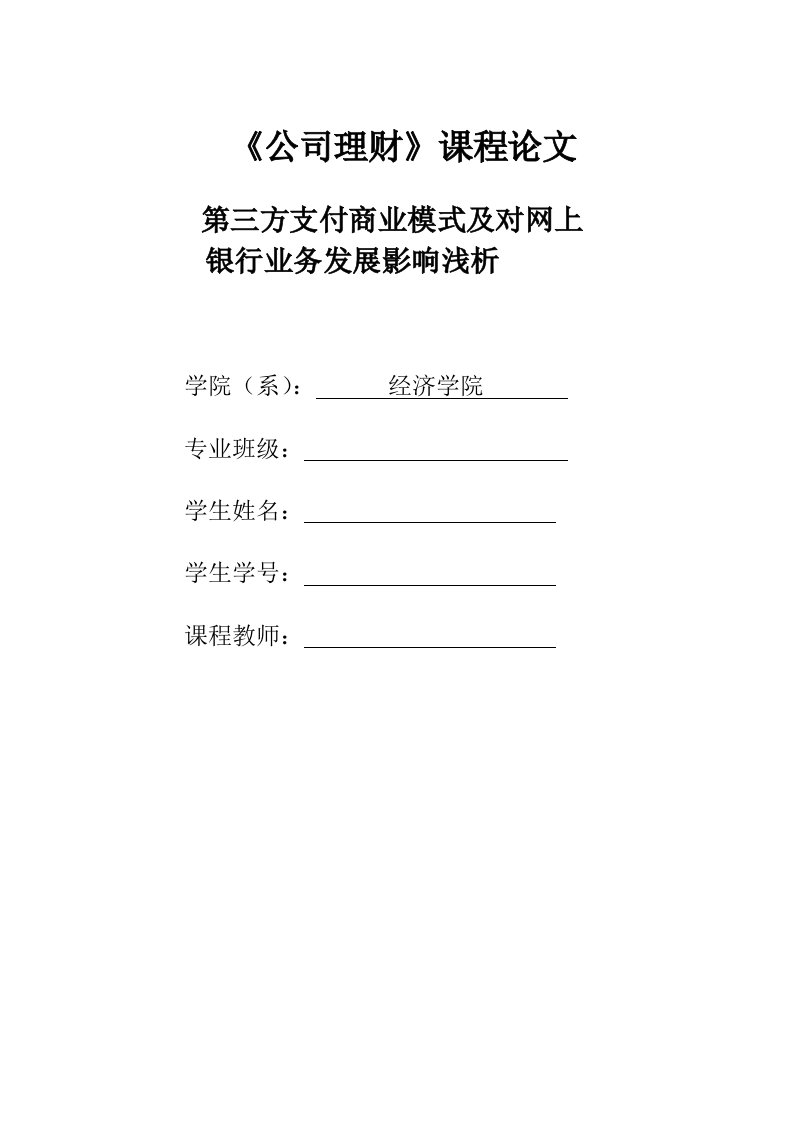 《公司理财》课程论文

第三方支付商业模式及对网上银行业务发展影响浅析

学院（系）： 经济学院

专业班级：

学生姓名：

学生学号：

课程教师：